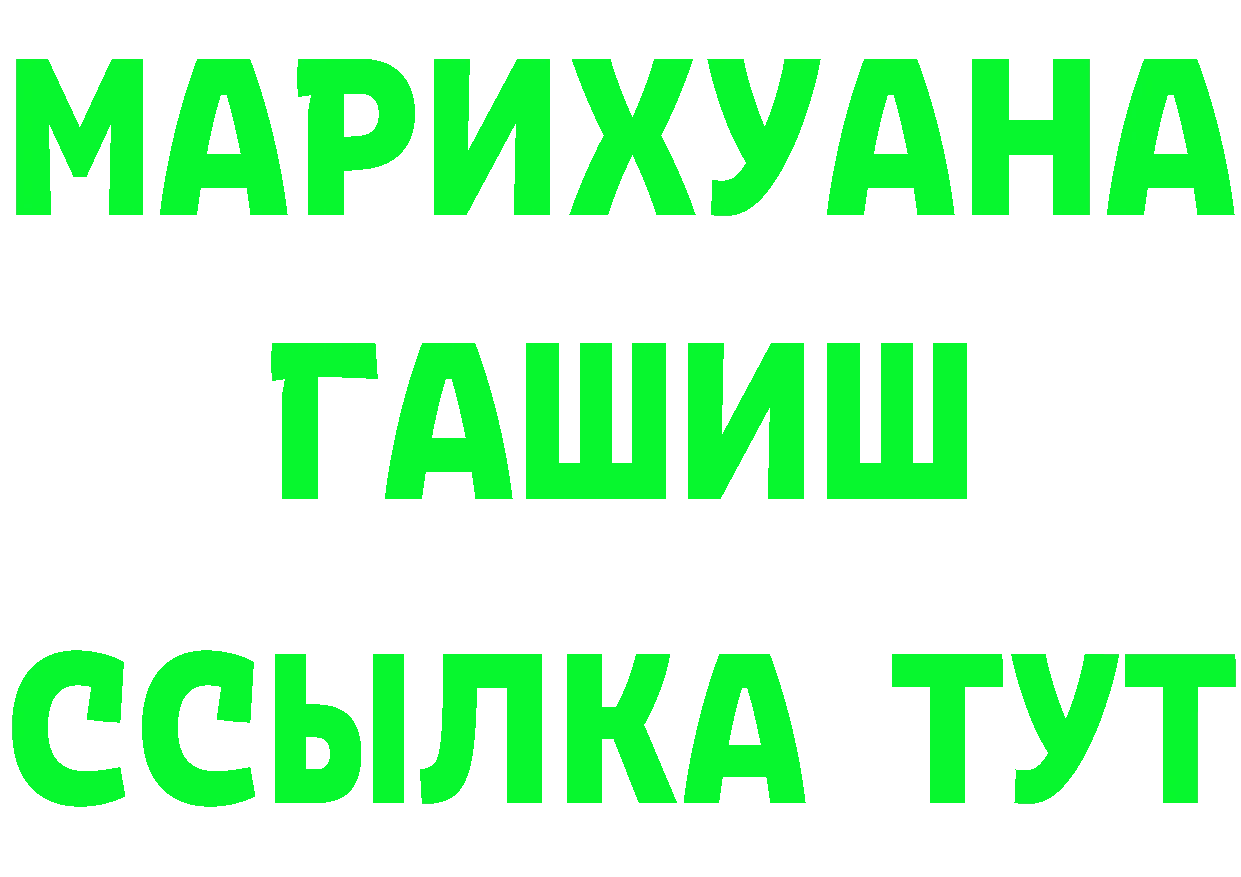 МАРИХУАНА
ГАШИШ
ССЫЛКА ТУТ